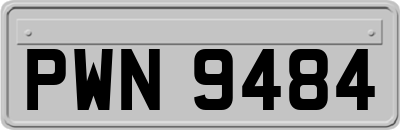 PWN 9484